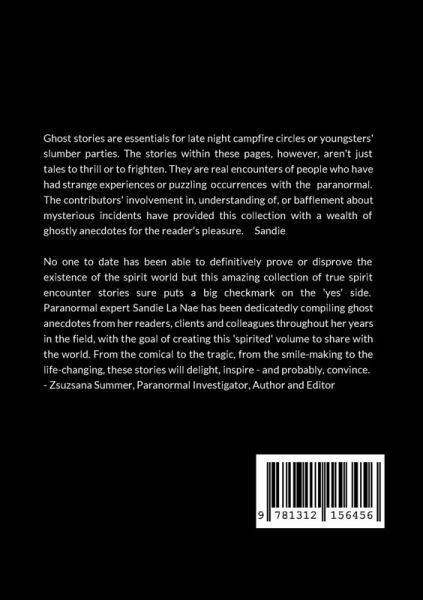 Ghost stories are essentials for late night campfire circles or youngsters' slumber parties. The stories within these pages, however, aren't just tales to thrill or to frighten. They are real encounters of people who have had strange experiences or puzzling occurrences with the paranormal. The contributors' involvement in, understanding of, or bafflement about mysterious incidents have provided this collection with a wealth of ghostly anecdotes for the reader's pleasure. Sandie

No one to date has been able to definitively prove or disprove the existence of the spirit world but this amazing collection of true spirit encounter stories sure puts a big checkmark on the 'yes' side. Paranormal expert Sandie La Nae has been dedicatedly compiling ghost anecdotes from her readers, clients and colleagues throughout her years in the field, with the goal of creating this 'spirited' volume to share with the world. From the comical to the tragic, from the smile-making to the life-changing, these stories will delight, inspire - and probably, convince.
- Zsuzsana Summer, Paranormal Investigator, Author and Editor

9 781312 156456